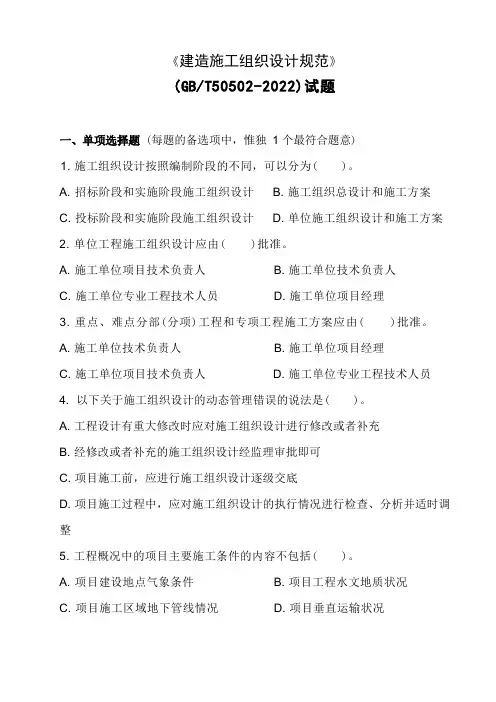 《建造施工组织设计规范》
(GB/T50502-2022)试题

一、单项选择题（每题的备选项中，惟独 1 个最符合题意）

1. 施工组织设计按照编制阶段的不同，可以分为(　　)。

A. 招标阶段和实施阶段施工组织设计　B. 施工组织总设计和施工方案

C. 投标阶段和实施阶段施工组织设计　D. 单位施工组织设计和施工方案

2. 单位工程施工组织设计应由(　　)批准。

A. 施工单位项目技术负责人　B. 施工单位技术负责人

C. 施工单位专业工程技术人员　D. 施工单位项目经理

3. 重点、难点分部(分项)工程和专项工程施工方案应由(　　)批准。

A. 施工单位技术负责人　B. 施工单位项目经理

C. 施工单位项目技术负责人　D. 施工单位专业工程技术人员

4. 以下关于施工组织设计的动态管理错误的说法是(　　)。

A. 工程设计有重大修改时应对施工组织设计进行修改或者补充

B. 经修改或者补充的施工组织设计经监理审批即可

C. 项目施工前，应进行施工组织设计逐级交底

D. 项目施工过程中，应对施工组织设计的执行情况进行检查、分析并适时调整

5. 工程概况中的项目主要施工条件的内容不包括(　　)。

A. 项目建设地点气象条件　B. 项目工程水文地质状况

C. 项目施工区域地下管线情况　D. 项目垂直运输状况